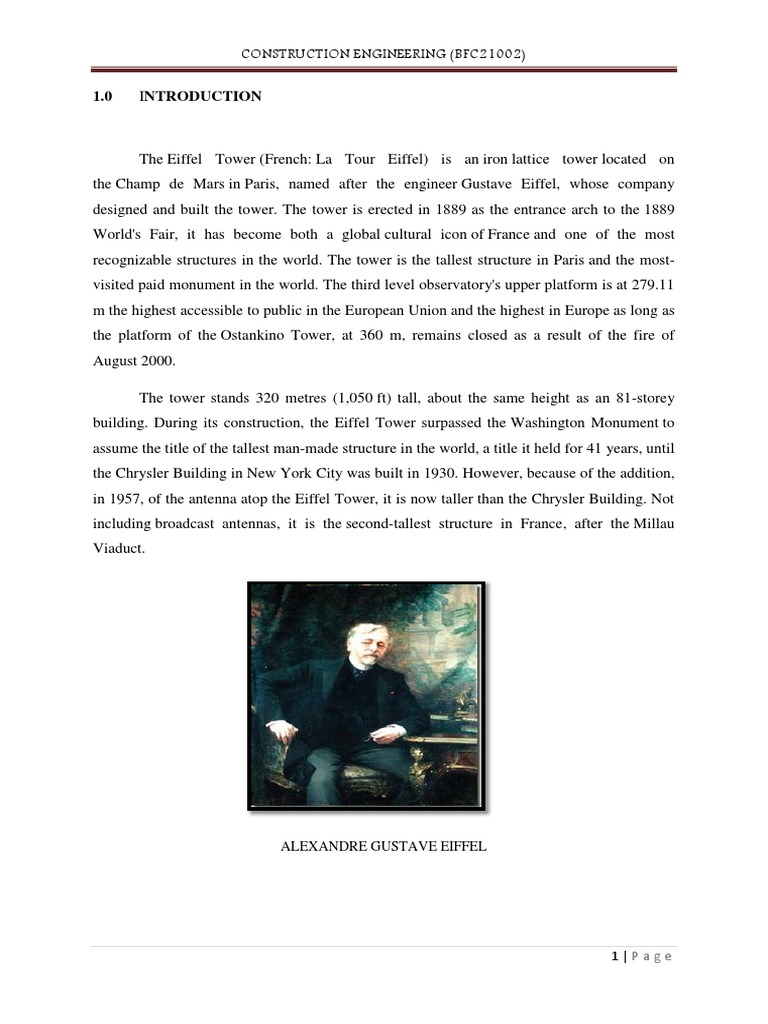 CONSTRUCTION ENGINEERING (BFC21002)

1.0 INTRODUCTION

The Eiffel Tower (French: La Tour Eiffel) is an iron lattice tower located on the Champ de Mars in Paris, named after the engineer Gustave Eiffel, whose company designed and built the tower. The tower is erected in 1889 as the entrance arch to the 1889 World's Fair, it has become both a global cultural icon of France and one of the most recognizable structures in the world. The tower is the tallest structure in Paris and the most-visited paid monument in the world. The third level observatory's upper platform is at 279.11 m the highest accessible to public in the European Union and the highest in Europe as long as the platform of the Ostankino Tower, at 360 m, remains closed as a result of the fire of August 2000.

The tower stands 320 metres (1,050 ft) tall, about the same height as an 81-storey building. During its construction, the Eiffel Tower surpassed the Washington Monument to assume the title of the tallest man-made structure in the world, a title it held for 41 years, until the Chrysler Building in New York City was built in 1930. However, because of the addition, in 1957, of the antenna atop the Eiffel Tower, it is now taller than the Chrysler Building. Not including broadcast antennas, it is the second-tallest structure in France, after the Millau Viaduct.

ALEXANDRE GUSTAVE EIFFEL

1 | P a g e